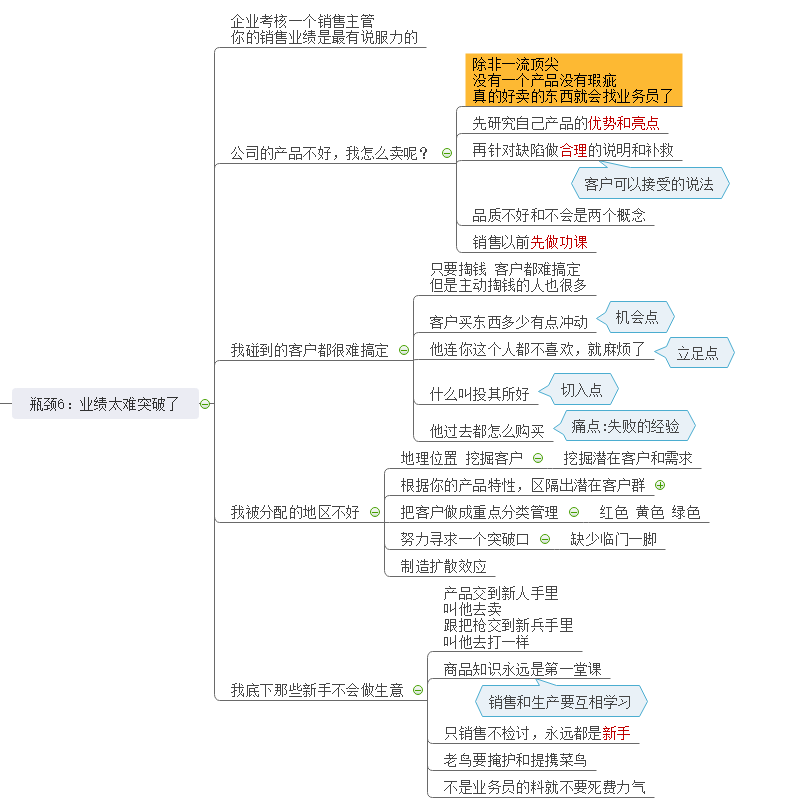 瓶颈6：业绩太难突破了

企业考核一个销售主管
你的销售业绩是最有说服力的

公司的产品不好，我怎么卖呢？

除非一流顶尖
没有一个产品没有瑕疵
真的好卖的东西就会找业务员了

先研究自己产品的优势和亮点

再针对缺陷做合理的说明和补救

客户可以接受的说法

品质不好和不会是两个概念

销售以前先做功课

我碰到的客户都很难搞定

只要掏钱 客户都难搞定
但是主动掏钱的人也很多

客户买东西多少有点冲动

机会点

他连你这个人都不喜欢，就麻烦了

立足点

什么叫投其所好

切入点

他过去都怎么购买

痛点:失败的经验

我被分配的地区不好

地理位置 挖掘客户

挖掘潜在客户和需求

根据你的产品特性，区隔出潜在客户群

把客户做成重点分类管理

红色 黄色 绿色

努力寻求一个突破口

缺少临门一脚

制造扩散效应

我底下那些新手不会做生意

产品交到新人手里
叫他去卖
跟把枪交到新兵手里
叫他去打一样

商品知识永远是第一堂课

销售和生产要互相学习

只销售不检讨，永远都是新手

老鸟要掩护和提携菜鸟

不是业务员的料就不要死费力气